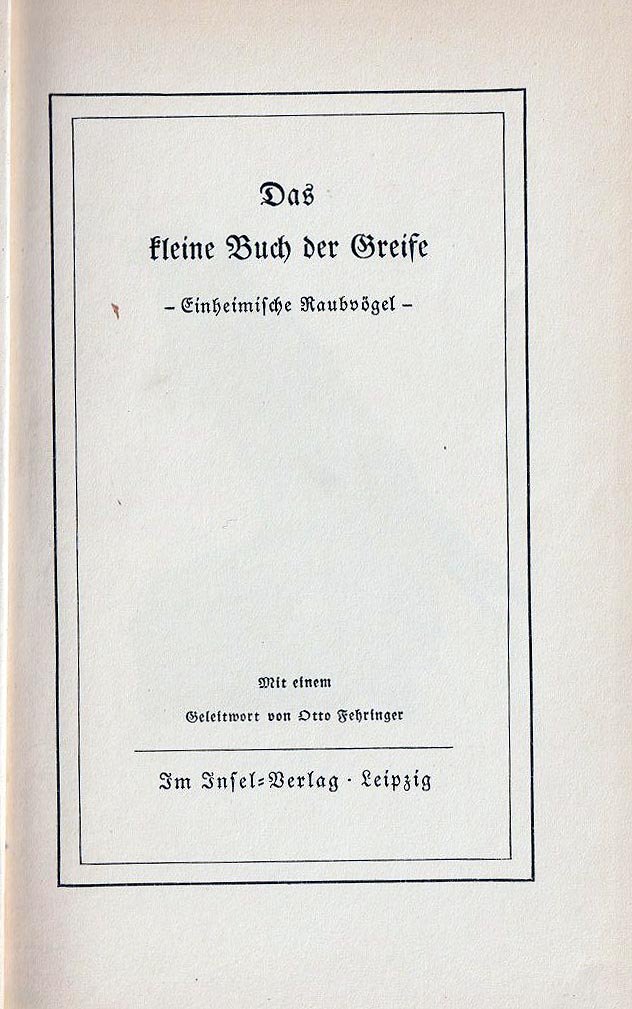 Das

kleine Buch der Greife

– Einheimische Raubvögel –

Mit einem

Geleitwort von Otto Fehringer

Im Insel-Verlag · Leipzig